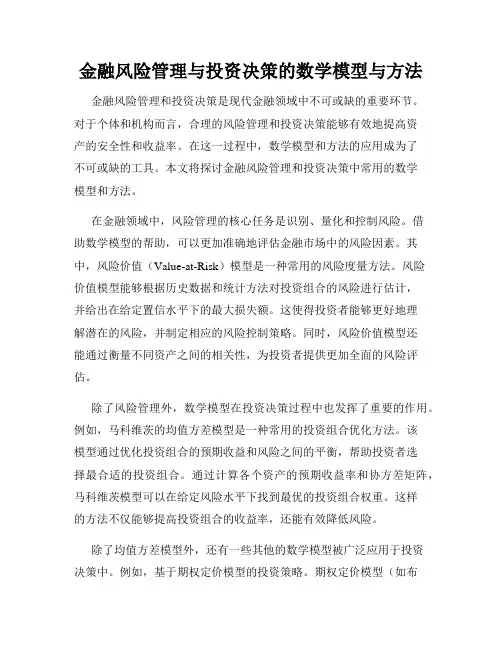 金融风险管理与投资决策的数学模型与方法

金融风险管理和投资决策是现代金融领域中不可或缺的重要环节。对于个体和机构而言，合理的风险管理和投资决策能够有效地提高资产的安全性和收益率。在这一过程中，数学模型和方法的应用成为了不可或缺的工具。本文将探讨金融风险管理和投资决策中常用的数学模型和方法。

在金融领域中，风险管理的核心任务是识别、量化和控制风险。借助数学模型的帮助，可以更加准确地评估金融市场中的风险因素。其中，风险价值（Value-at-Risk）模型是一种常用的风险度量方法。风险价值模型能够根据历史数据和统计方法对投资组合的风险进行估计，并给出在给定置信水平下的最大损失额。这使得投资者能够更好地理解潜在的风险，并制定相应的风险控制策略。同时，风险价值模型还能通过衡量不同资产之间的相关性，为投资者提供更加全面的风险评估。

除了风险管理外，数学模型在投资决策过程中也发挥了重要的作用。例如，马科维茨的均值方差模型是一种常用的投资组合优化方法。该模型通过优化投资组合的预期收益和风险之间的平衡，帮助投资者选择最合适的投资组合。通过计算各个资产的预期收益率和协方差矩阵，马科维茨模型可以在给定风险水平下找到最优的投资组合权重。这样的方法不仅能够提高投资组合的收益率，还能有效降低风险。

除了均值方差模型外，还有一些其他的数学模型被广泛应用于投资决策中。例如，基于期权定价模型的投资策略。期权定价模型（如布